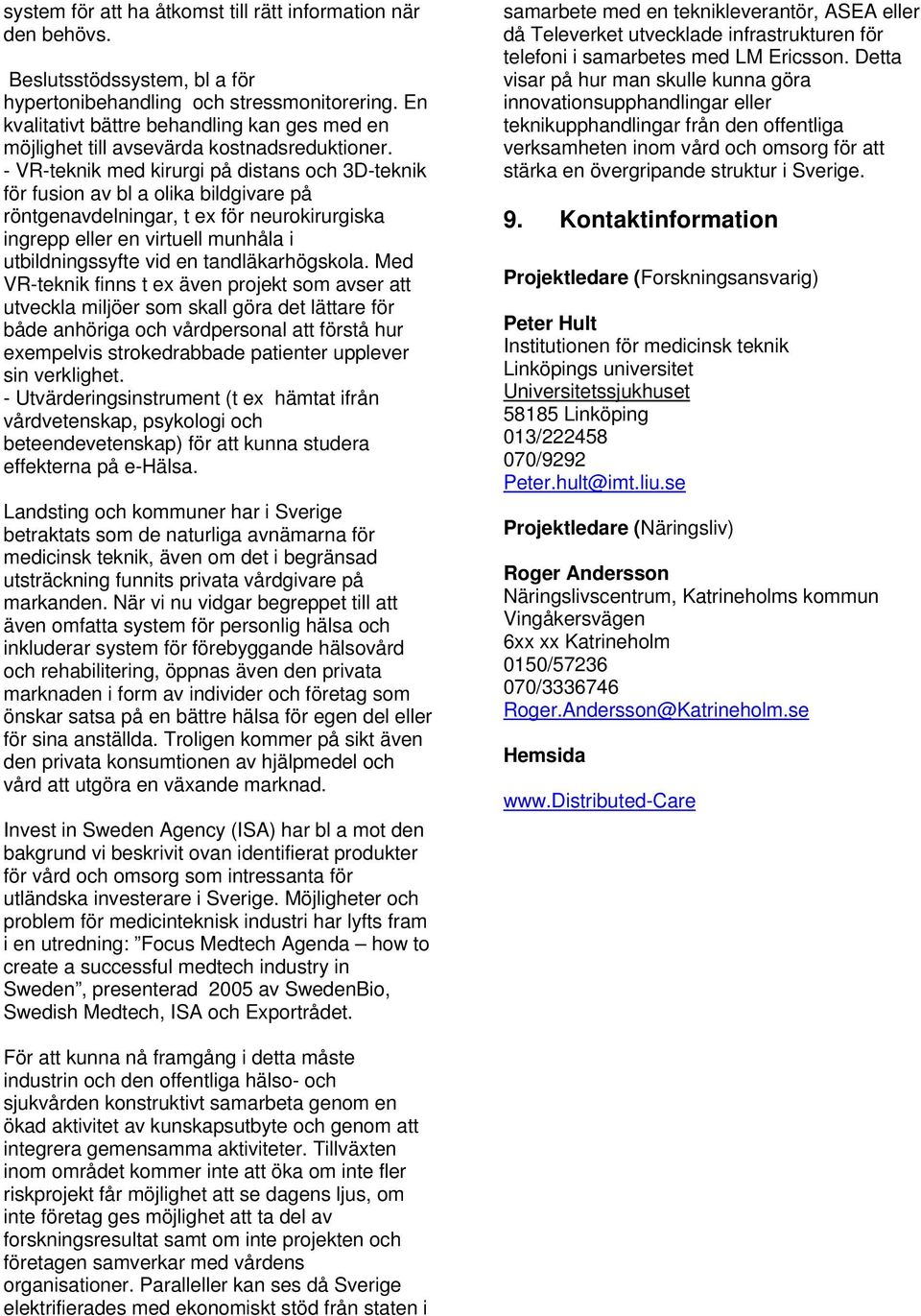 system för att ha åtkomst till rätt information när den behövs.

Beslutsstödssystem, bl a för hypertonibehandling och stressmonitorering. En kvalitativt bättre behandling kan ges med en möjlighet till avsevärda kostnadsreduktioner.
- VR-teknik med kirurgi på distans och 3D-teknik för fusion av bl a olika bildgivare på röntgenavdelningar, t ex för neurokirurgiska ingrepp eller en virtuell munhåla i utbildningssyfte vid en tandläkarhögskola. Med VR-teknik finns t ex även projekt som avser att utveckla miljöer som skall göra det lättare för både anhöriga och vårdpersonal att förstå hur exempelvis strokedrabbade patienter upplever sin verklighet.
- Utvärderingsinstrument (t ex hämtat ifrån vårdvetenskap, psykologi och beteendevetenskap) för att kunna studera effekterna på e-Hälsa.

Landsting och kommuner har i Sverige betraktats som de naturliga avnämarna för medicinsk teknik, även om det i begränsad utsträckning funnits privata vårdgivare på markanden. När vi nu vidgar begreppet till att även omfatta system för personlig hälsa och inkluderar system för förebyggande hälsovård och rehabilitering, öppnas även den privata marknaden i form av individer och företag som önskar satsa på en bättre hälsa för egen del eller för sina anställda. Troligen kommer på sikt även den privata konsumtionen av hjälpmedel och vård att utgöra en växande marknad.

Invest in Sweden Agency (ISA) har bl a mot den bakgrund vi beskrivit ovan identifierat produkter för vård och omsorg som intressanta för utländska investerare i Sverige. Möjligheter och problem för medicinteknisk industri har lyfts fram i en utredning: ”Focus Medtech Agenda – how to create a successful medtech industry in Sweden”, presenterad 2005 av SwedenBio, Swedish Medtech, ISA och Exportrådet.

För att kunna nå framgång i detta måste industrin och den offentliga hälso- och sjukvården konstruktivt samarbeta genom en ökad aktivitet av kunskapsutbyte och genom att integrera gemensamma aktiviteter. Tillväxten inom området kommer inte att öka om inte fler riskprojekt får möjlighet att se dagens ljus, om inte företag ges möjlighet att ta del av forskningsresultat samt om inte projekten och företagen samverkar med vårdens organisationer. Paralleller kan ses då Sverige elektrifierades med ekonomiskt stöd från staten i samarbete med en teknikleverantör, ASEA eller då Televerket utvecklade infrastrukturen för telefoni i samarbetes med LM Ericsson. Detta visar på hur man skulle kunna göra innovationsupphandlingar eller teknikupphandlingar från den offentliga verksamheten inom vård och omsorg för att stärka en övergripande struktur i Sverige.

9. Kontaktinformation

Projektledare (Forskningsansvarig)

Peter Hult
Institutionen för medicinsk teknik
Linköpings universitet
Universitetssjukhuset
58185 Linköping
013/222458
070/9292
Peter.hult@imt.liu.se

Projektledare (Näringsliv)

Roger Andersson
Näringslivscentrum, Katrineholms kommun
Vingåkersvägen
6xx xx Katrineholm
0150/57236
070/3336746
Roger.Andersson@Katrineholm.se

Hemsida

www.Distributed-Care